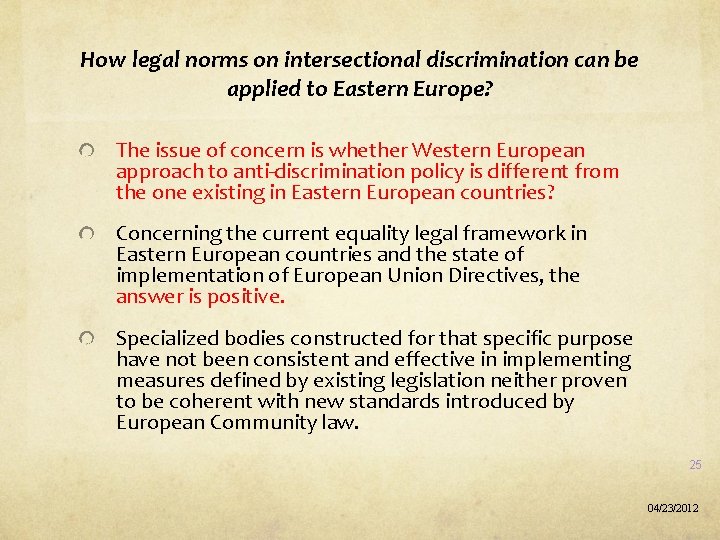 How legal norms on intersectional discrimination can be applied to Eastern Europe?

The issue of concern is whether Western European approach to anti-discrimination policy is different from the one existing in Eastern European countries?

Concerning the current equality legal framework in Eastern European countries and the state of implementation of European Union Directives, the answer is positive.

Specialized bodies constructed for that specific purpose have not been consistent and effective in implementing measures defined by existing legislation neither proven to be coherent with new standards introduced by European Community law.

25

04/23/2012